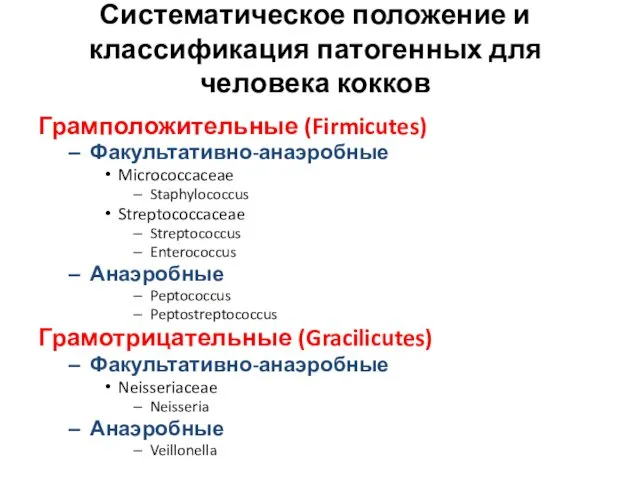 Систематическое положение и классификация патогенных для человека кокков

Грамположительные (Firmicutes)
– Факультативно-анаэробные
• Micrococcaceae
– Staphylococcus
• Streptococcaceae
– Streptococcus
– Enterococcus
– Анаэробные
– Peptococcus
– Peptostreptococcus
Грамотрицательные (Gracilicutes)
– Факультативно-анаэробные
• Neisseriaceae
– Neisseria
– Анаэробные
– Veillonella